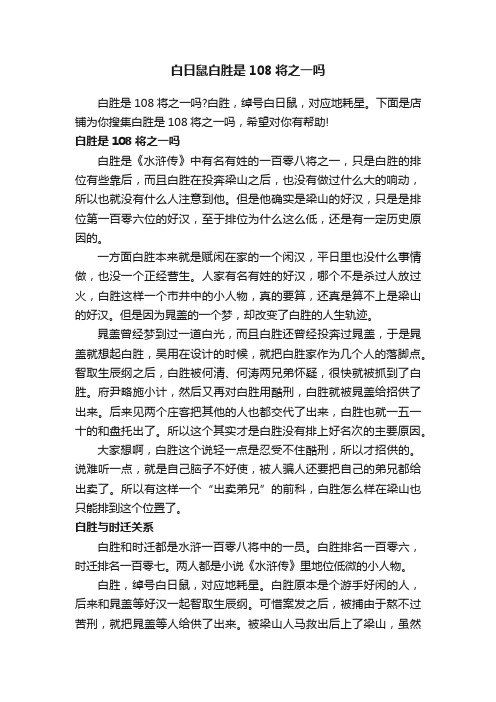 白日鼠白胜是 108 将之一吗

白胜是 108 将之一吗?白胜，绰号白日鼠，对应地耗星。下面是店铺为你搜集白胜是 108 将之一吗，希望对你有帮助!

白胜是 108 将之一吗

白胜是《水浒传》中有名有姓的一百零八将之一，只是白胜的排位有些靠后，而且白胜在投奔梁山之后，也没有做过什么大的响动，所以也就没有什么人注意到他。但是他确实是梁山的好汉，只是是排位第一百零六位的好汉，至于排位为什么这么低，还是有一定历史原因的。

一方面白胜本来就是赋闲在家的一个闲汉，平日里也没什么事情做，也没一个正经营生。人家有名有姓的好汉，哪个不是杀过人放过火，白胜这样一个市井中的小人物，真的要算，还真是算不上是梁山的好汉。但是因为晁盖的一个梦，却改变了白胜的人生轨迹。

晁盖曾经梦到过一道白光，而且白胜还曾经投奔过晁盖，于是晁盖就想起白胜，吴用在设计的时候，就把白胜家作为几个人的落脚点。智取生辰纲之后，白胜被何清、何涛两兄弟怀疑，很快就被抓到了白胜。府尹略施小计，然后又再对白胜用酷刑，白胜就被晁盖给招供了出来。后来见两个庄客把其他的人也都交代了出来，白胜也就一五一十的和盘托出了。所以这个其实才是白胜没有排上好名次的主要原因。

大家想啊，白胜这个说轻一点是忍受不住酷刑，所以才招供的。说难听一点，就是自己脑子不好使，被人骗人还要把自己的弟兄都给出卖了。所以有这样一个“出卖弟兄”的前科，白胜怎么样在梁山也只能排到这个位置了。

白胜与时迁关系

白胜和时迁都是水浒一百零八将中的一员。白胜排名一百零六，时迁排名一百零七。两人都是小说《水浒传》里地位低微的小人物。

白胜，绰号白日鼠，对应地耗星。白胜原本是个游手好闲的人，后来和晁盖等好汉一起智取生辰纲。可惜案发之后，被捕由于熬不过苦刑，就把晁盖等人给供了出来。被梁山人马救出后上了梁山，虽然